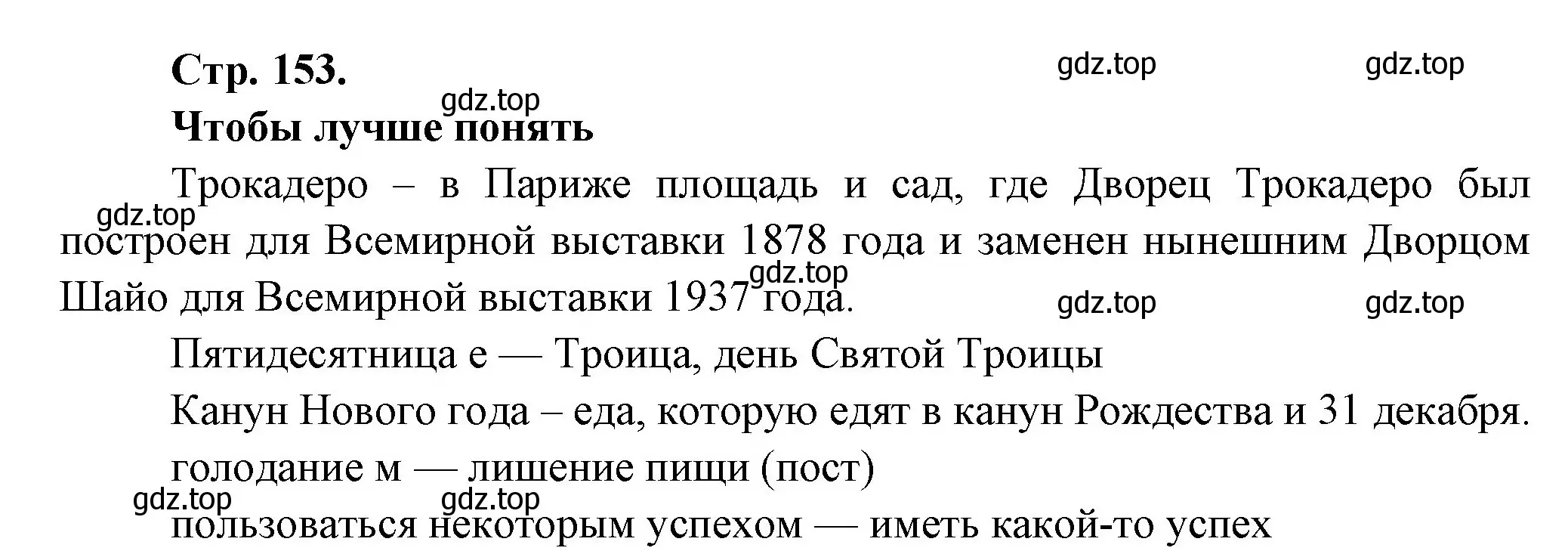 Стр. 153.

gdz.top gdz.top gdz.top

Чтобы лучше понять

Трокадеро – в Париже площадь и сад, где Дворец Трокадеро был построен для Всемирной выставки 1878 года и заменен нынешним Дворцом Шайо для Всемирной выставки 1937 года.

gdz.top gdz.top gdz.top gdz.top

Пятидесятница е — Троица, день Святой Троицы

Канун Нового года – еда, которую едят в канун Рождества и 31 декабря.

голодание м — лишение пищи (пост)

gdz.top gdz.top

пользоваться некоторым успехом — иметь какой-то успех